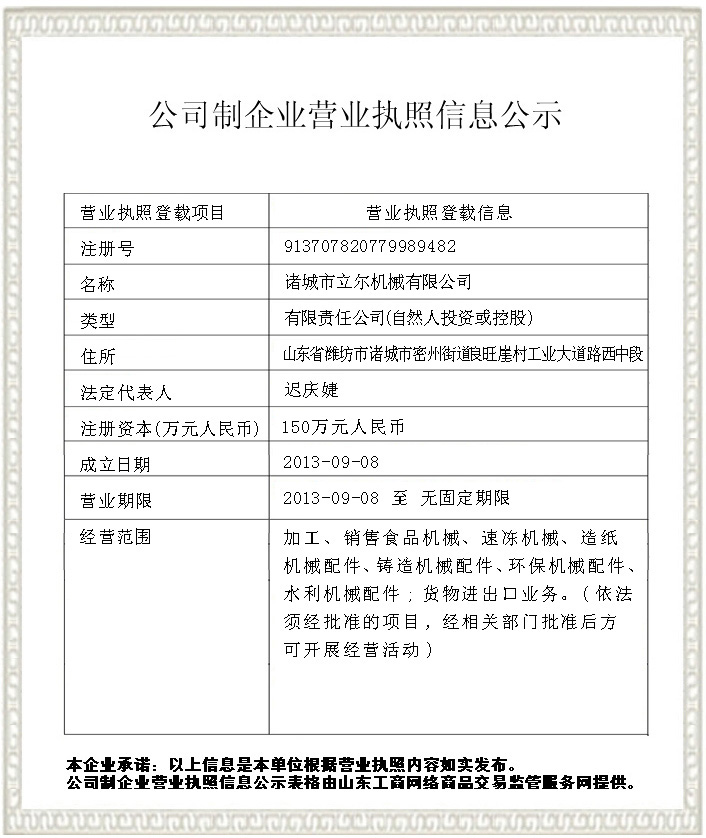 公司制企业营业执照信息公示

| 营业执照登载项目 | 营业执照登载信息 |
|---|---|
| 注册号 | 913707820779989482 |
| 名称 | 诸城市立尔机械有限公司 |
| 类型 | 有限责任公司(自然人投资或控股) |
| 住所 | 山东省潍坊市诸城市密州街道良旺崖村工业大道路西中段 |
| 法定代表人 | 迟庆婕 |
| 注册资本(万元人民币) | 150万元人民币 |
| 成立日期 | 2013-09-08 |
| 营业期限 | 2013-09-08 至 无固定期限 |
| 经营范围 | 加工、销售食品机械、速冻机械、造纸机械配件、铸造机械配件、环保机械配件、水利机械配件；货物进出口业务。（依法须经批准的项目，经相关部门批准后方可开展经营活动） |

本企业承诺：以上信息是本单位根据营业执照内容如实发布。
公司制企业营业执照信息公示表格由山东工商网络商品交易监管服务网提供。